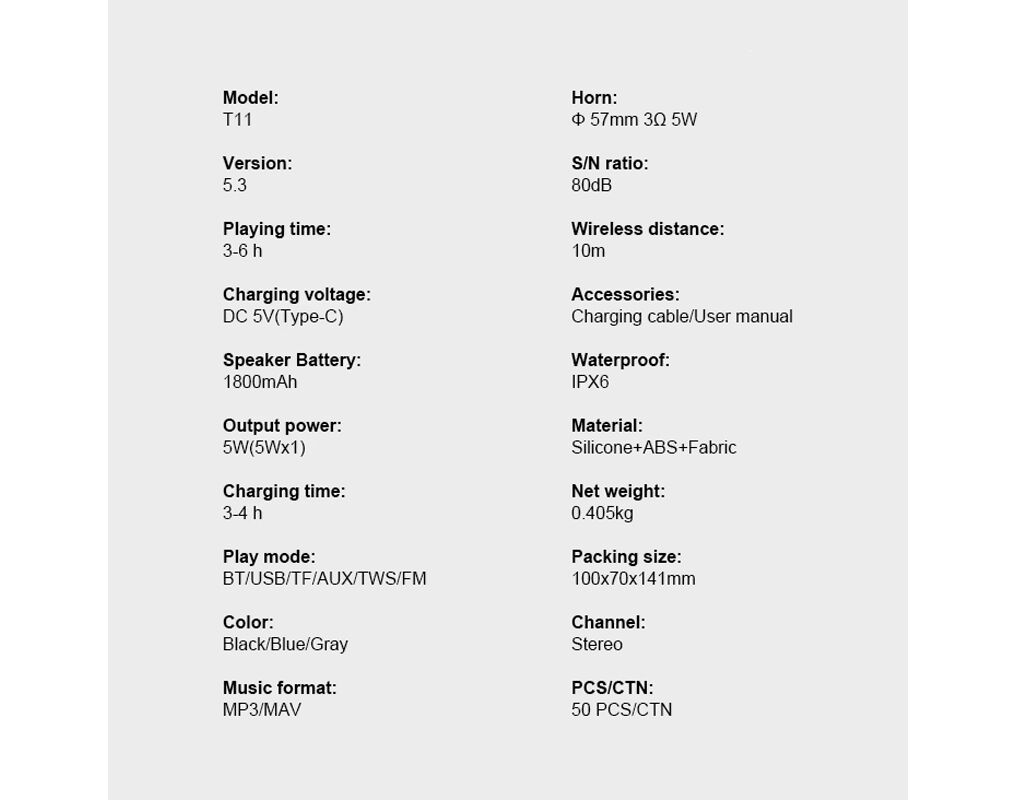 Model:
T11

Version:
5.3

Playing time:
3-6 h

Charging voltage:
DC 5V(Type-C)

Speaker Battery:
1800mAh

Output power:
5W(5Wx1)

Charging time:
3-4 h

Play mode:
BT/USB/TF/AUX/TWS/FM

Color:
Black/Blue/Gray

Music format:
MP3/MAV

Horn:
Φ 57mm 3Ω 5W

S/N ratio:
80dB

Wireless distance:
10m

Accessories:
Charging cable/User manual

Waterproof:
IPX6

Material:
Silicone+ABS+Fabric

Net weight:
0.405kg

Packing size:
100x70x141mm

Channel:
Stereo

PCS/CTN:
50 PCS/CTN